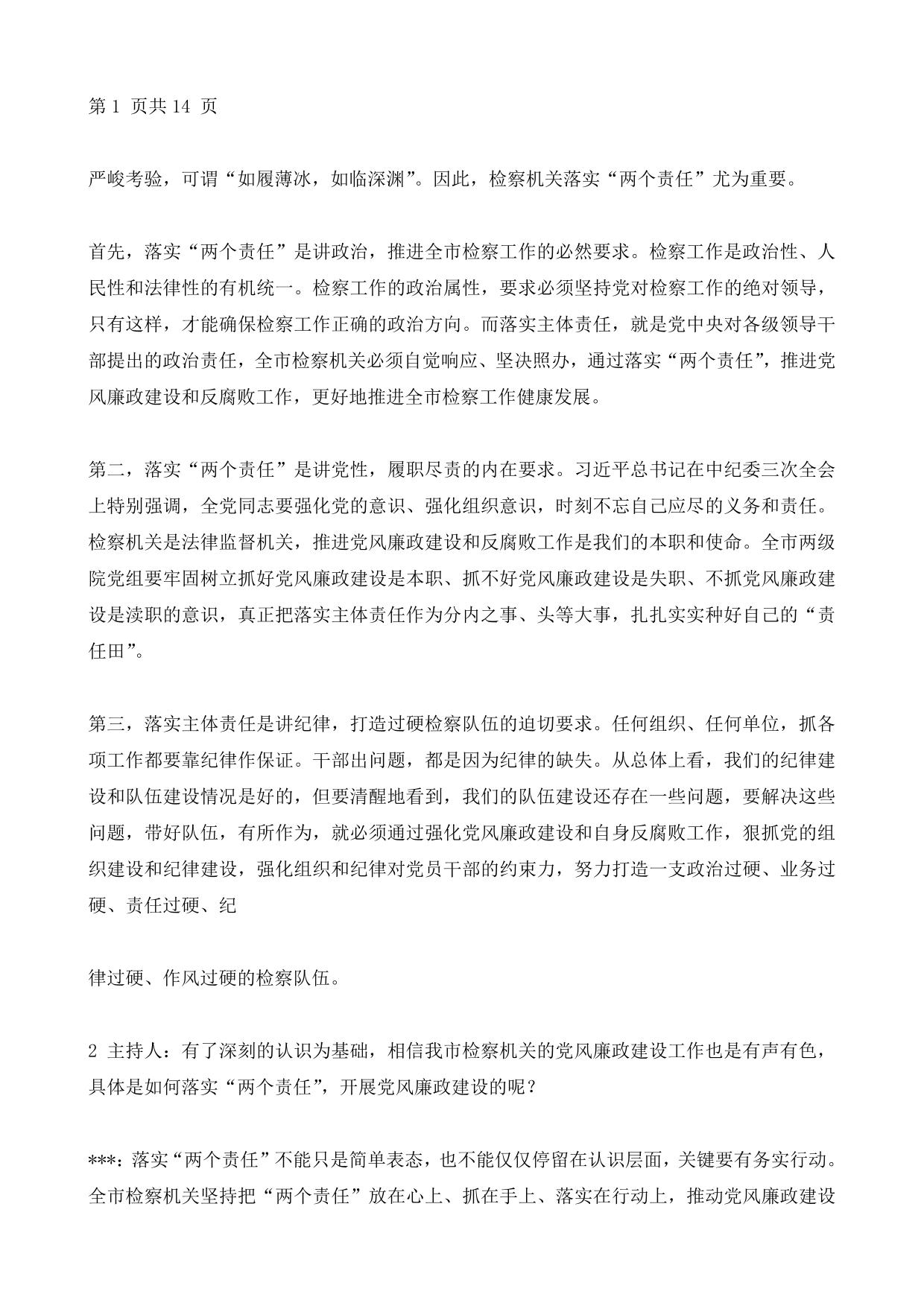 第 1 页共 14 页

严峻考验，可谓“如履薄冰，如临深渊”。因此，检察机关落实“两个责任”尤为重要。

首先，落实“两个责任”是讲政治，推进全市检察工作的必然要求。检察工作是政治性、人民性和法律性的有机统一。检察工作的政治属性，要求必须坚持党对检察工作的绝对领导，只有这样，才能确保检察工作正确的政治方向。而落实主体责任，就是党中央对各级领导干部提出的政治责任，全市检察机关必须自觉响应、坚决照办，通过落实“两个责任”，推进党风廉政建设和反腐败工作，更好地推进全市检察工作健康发展。

第二，落实“两个责任”是讲党性，履职尽责的内在要求。习近平总书记在中纪委三次全会上特别强调，全党同志要强化党的意识、强化组织意识，时刻不忘自己应尽的义务和责任。检察机关是法律监督机关，推进党风廉政建设和反腐败工作是我们的本职和使命。全市两级院党组要牢固树立抓好党风廉政建设是本职、抓不好党风廉政建设是失职、不抓党风廉政建设是渎职的意识，真正把落实主体责任作为分内之事、头等大事，扎扎实实种好自己的“责任田”。

第三，落实主体责任是讲纪律，打造过硬检察队伍的迫切要求。任何组织、任何单位，抓各项工作都要靠纪律作保证。干部出问题，都是因为纪律的缺失。从总体上看，我们的纪律建设和队伍建设情况是好的，但要清醒地看到，我们的队伍建设还存在一些问题，要解决这些问题，带好队伍，有所作为，就必须通过强化党风廉政建设和自身反腐败工作，狠抓党的组织建设和纪律建设，强化组织和纪律对党员干部的约束力，努力打造一支政治过硬、业务过硬、责任过硬、纪

律过硬、作风过硬的检察队伍。

2 主持人：有了深刻的认识为基础，相信我市检察机关的党风廉政建设工作也是有声有色，具体是如何落实“两个责任”，开展党风廉政建设的呢？

***：落实“两个责任”不能只是简单表态，也不能仅仅停留在认识层面，关键要有务实行动。全市检察机关坚持把“两个责任”放在心上、抓在手上、落实在行动上，推动党风廉政建设